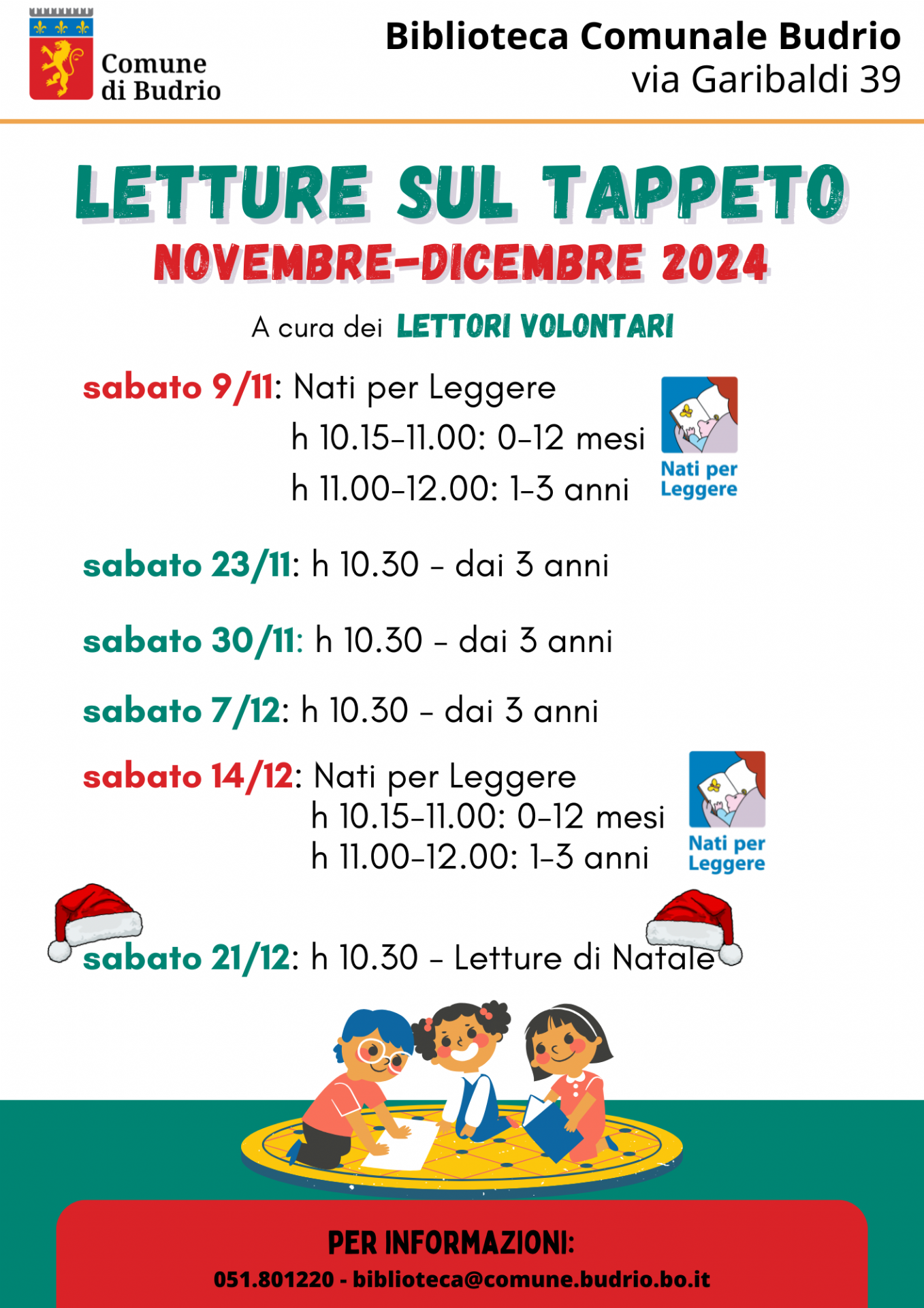 Comune di Budrio

Biblioteca Comunale Budrio
via Garibaldi 39

LETTURE SUL TAPPETO
NOVEMBRE-DICEMBRE 2024

A cura dei LETTORI VOLONTARI

sabato 9/11: Nati per Leggere
h 10.15-11.00: 0-12 mesi
h 11.00-12.00: 1-3 anni

Nati per Leggere

sabato 23/11: h 10.30 - dai 3 anni

sabato 30/11: h 10.30 - dai 3 anni

sabato 7/12: h 10.30 - dai 3 anni

sabato 14/12: Nati per Leggere
h 10.15-11.00: 0-12 mesi
h 11.00-12.00: 1-3 anni

Nati per Leggere

sabato 21/12: h 10.30 - Letture di Natale

PER INFORMAZIONI:
051.801220 - biblioteca@comune.budrio.bo.it